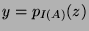 $y = p_{I(A)}(z)$